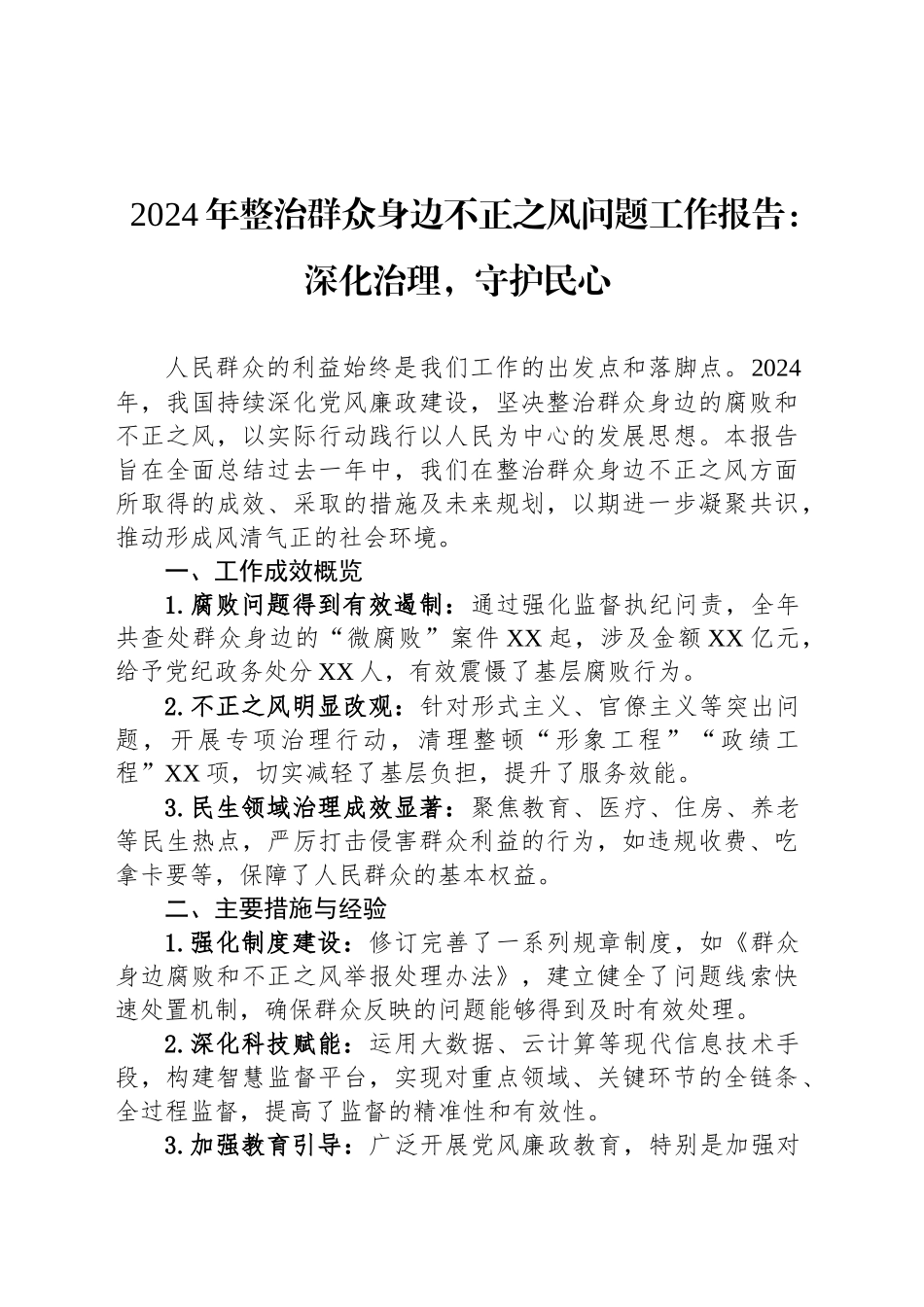 2024年整治群众身边不正之风问题工作报告：深化治理，守护民心

人民群众的利益始终是我们工作的出发点和落脚点。2024年，我国持续深化党风廉政建设，坚决整治群众身边的腐败和不正之风，以实际行动践行以人民为中心的发展思想。本报告旨在全面总结过去一年中，我们在整治群众身边不正之风方面所取得的成效、采取的措施及未来规划，以期进一步凝聚共识，推动形成风清气正的社会环境。

一、工作成效概览

1.腐败问题得到有效遏制：通过强化监督执纪问责，全年共查处群众身边的“微腐败”案件XX起，涉及金额XX亿元，给予党纪政务处分XX人，有效震慑了基层腐败行为。

2.不正之风明显改观：针对形式主义、官僚主义等突出问题，开展专项治理行动，清理整顿“形象工程”“政绩工程”XX项，切实减轻了基层负担，提升了服务效能。

3.民生领域治理成效显著：聚焦教育、医疗、住房、养老等民生热点，严厉打击侵害群众利益的行为，如违规收费、吃拿卡要等，保障了人民群众的基本权益。

二、主要措施与经验

1.强化制度建设：修订完善了一系列规章制度，如《群众身边腐败和不正之风举报处理办法》，建立健全了问题线索快速处置机制，确保群众反映的问题能够得到及时有效处理。

2.深化科技赋能：运用大数据、云计算等现代信息技术手段，构建智慧监督平台，实现对重点领域、关键环节的全链条、全过程监督，提高了监督的精准性和有效性。

3.加强教育引导：广泛开展党风廉政教育，特别是加强对